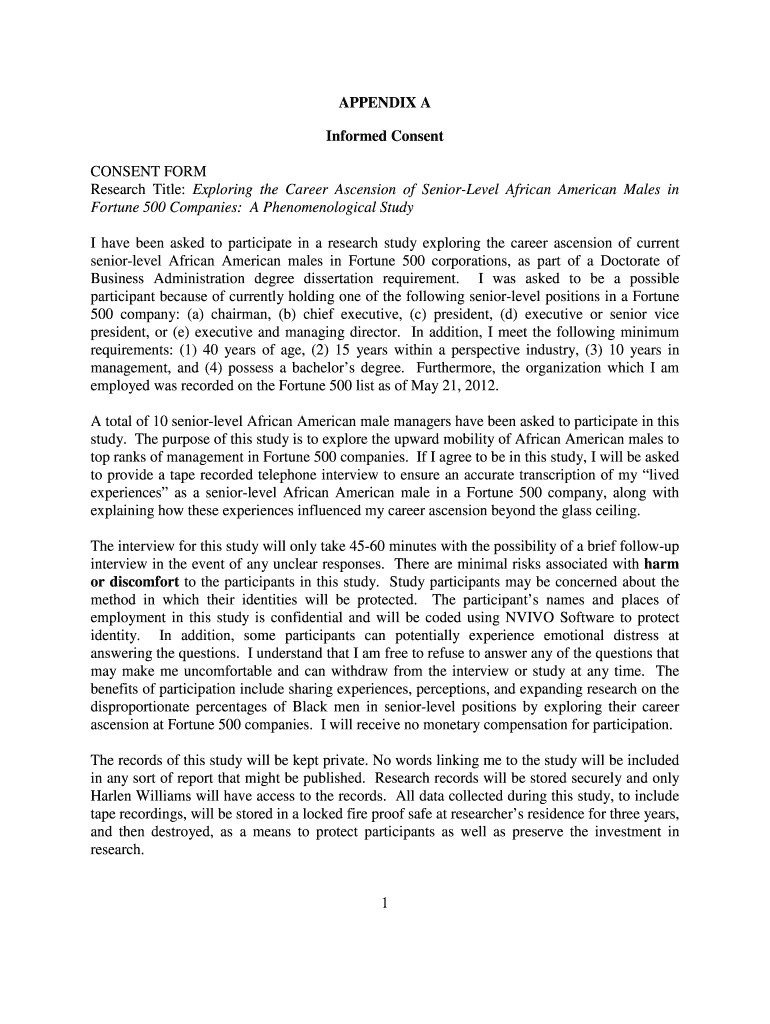 APPENDIX A

Informed Consent

CONSENT FORM
Research Title: Exploring the Career Ascension of Senior-Level African American Males in Fortune 500 Companies: A Phenomenological Study

I have been asked to participate in a research study exploring the career ascension of current senior-level African American males in Fortune 500 corporations, as part of a Doctorate of Business Administration degree dissertation requirement. I was asked to be a possible participant because of currently holding one of the following senior-level positions in a Fortune 500 company: (a) chairman, (b) chief executive, (c) president, (d) executive or senior vice president, or (e) executive and managing director. In addition, I meet the following minimum requirements: (1) 40 years of age, (2) 15 years within a perspective industry, (3) 10 years in management, and (4) possess a bachelor's degree. Furthermore, the organization which I am employed was recorded on the Fortune 500 list as of May 21, 2012.

A total of 10 senior-level African American male managers have been asked to participate in this study. The purpose of this study is to explore the upward mobility of African American males to top ranks of management in Fortune 500 companies. If I agree to be in this study, I will be asked to provide a tape recorded telephone interview to ensure an accurate transcription of my "lived experiences" as a senior-level African American male in a Fortune 500 company, along with explaining how these experiences influenced my career ascension beyond the glass ceiling.

The interview for this study will only take 45-60 minutes with the possibility of a brief follow-up interview in the event of any unclear responses. There are minimal risks associated with harm or discomfort to the participants in this study. Study participants may be concerned about the method in which their identities will be protected. The participant's names and places of employment in this study is confidential and will be coded using NVIVO Software to protect identity. In addition, some participants can potentially experience emotional distress at answering the questions. I understand that I am free to refuse to answer any of the questions that may make me uncomfortable and can withdraw from the interview or study at any time. The benefits of participation include sharing experiences, perceptions, and expanding research on the disproportionate percentages of Black men in senior-level positions by exploring their career ascension at Fortune 500 companies. I will receive no monetary compensation for participation.

The records of this study will be kept private. No words linking me to the study will be included in any sort of report that might be published. Research records will be stored securely and only Harlen Williams will have access to the records. All data collected during this study, to include tape recordings, will be stored in a locked fire proof safe at researcher's residence for three years, and then destroyed, as a means to protect participants as well as preserve the investment in research.

1